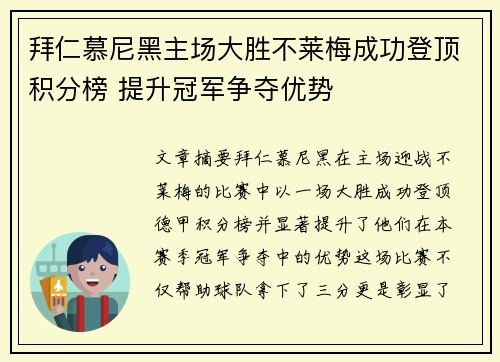 拜仁慕尼黑主场大胜不莱梅成功登顶积分榜 提升冠军争夺优势

文章摘要拜仁慕尼黑在主场迎战不莱梅的比赛中以一场大胜成功登顶德甲积分榜并显著提升了他们在本赛季冠军争夺中的优势这场比赛不仅帮助球队拿下了三分更是彰显了